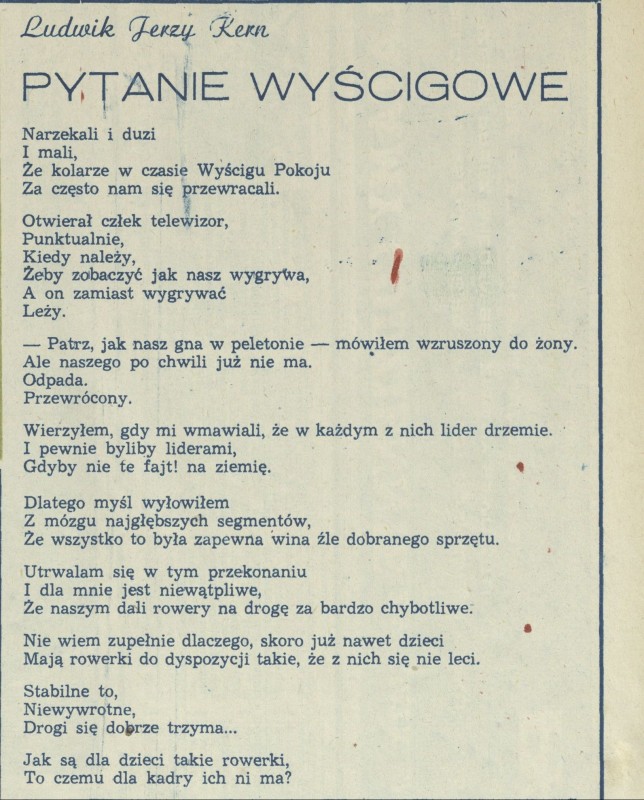 Ludwik Jerzy Kern

PYTANIE WYŚCIGOWE

Narzekali i duzi
I mali,
Że kolarze w czasie Wyścigu Pokoju
Za często nam się przewracali.

Otwierał człek telewizor,
Punktualnie,
Kiedy należy,
Żeby zobaczyć jak nasz wygrywa,
A on zamiast wygrywać
Leży.

— Patrz, jak nasz gna w peletonie — mówiłem wzruszony do żony.
Ale naszego po chwili już nie ma.
Odpada.
Przewrócony.

Wierzyłem, gdy mi wmawiali, że w każdym z nich lider drzemie.
I pewnie byliby liderami,
Gdyby nie te fajt! na ziemię.

Dlatego myśl wyłowiłem
Z mózgu najgłębszych segmentów,
Że wszystko to była zapewna wina źle dobranego sprzętu.

Utrwalam się w tym przekonaniu
I dla mnie jest niewątpliwe,
Że naszym dali rowery na drogę za bardzo chybotliwe.

Nie wiem zupełnie dlaczego, skoro już nawet dzieci
Mają rowerki do dyspozycji takie, że z nich się nie leci.

Stabilne to,
Niewywrotne,
Drogi się dobrze trzyma...

Jak są dla dzieci takie rowerki,
To czemu dla kadry ich ni ma?